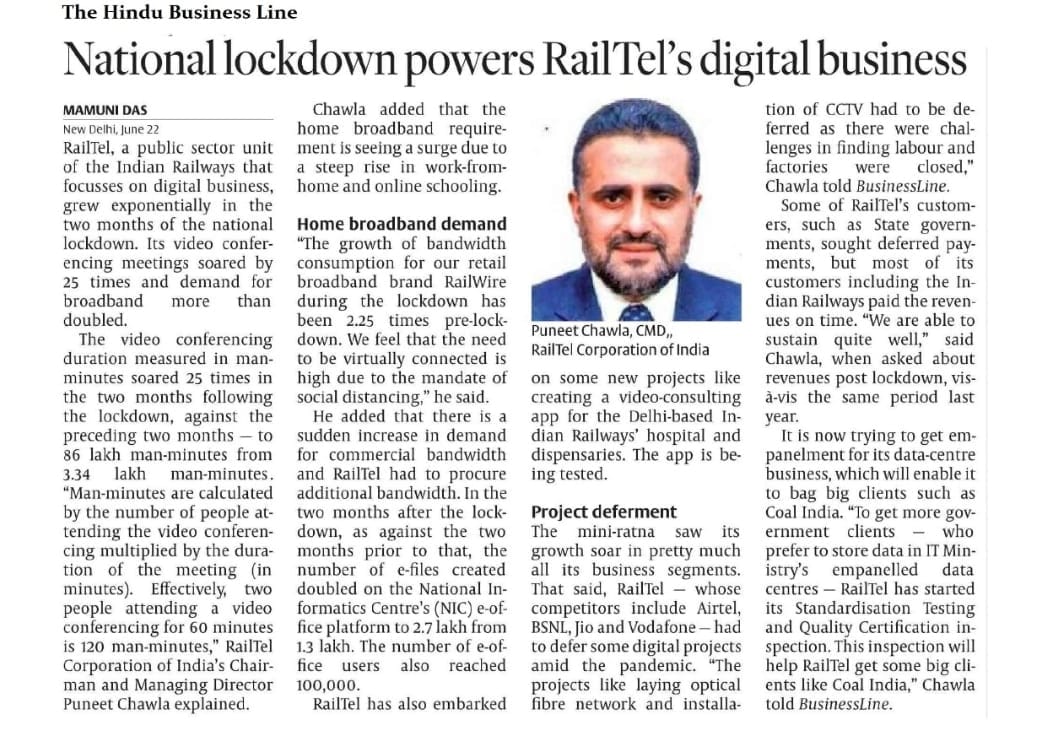 The Hindu Business Line

National lockdown powers RailTel's digital business

MAMUNI DAS
New Delhi, June 22

RailTel, a public sector unit of the Indian Railways that focusses on digital business, grew exponentially in the two months of the national lockdown. Its video conferencing meetings soared by 25 times and demand for broadband more than doubled.

The video conferencing duration measured in man-minutes soared 25 times in the two months following the lockdown, against the preceding two months — to 86 lakh man-minutes from 3.34 lakh man-minutes. "Man-minutes are calculated by the number of people attending the video conferencing multiplied by the duration of the meeting (in minutes). Effectively, two people attending a video conferencing for 60 minutes is 120 man-minutes," RailTel Corporation of India's Chairman and Managing Director Puneet Chawla explained.

Chawla added that the home broadband requirement is seeing a surge due to a steep rise in work-from-home and online schooling.

Home broadband demand

"The growth of bandwidth consumption for our retail broadband brand RailWire during the lockdown has been 2.25 times pre-lockdown. We feel that the need to be virtually connected is high due to the mandate of social distancing," he said.

He added that there is a sudden increase in demand for commercial bandwidth and RailTel had to procure additional bandwidth. In the two months after the lockdown, as against the two months prior to that, the number of e-files created doubled on the National Informatics Centre's (NIC) e-office platform to 2.7 lakh from 1.3 lakh. The number of e-office users also reached 100,000.

RailTel has also embarked

Puneet Chawla, CMD,,
RailTel Corporation of India

on some new projects like creating a video-consulting app for the Delhi-based Indian Railways' hospital and dispensaries. The app is being tested.

Project deferment

The mini-ratna saw its growth soar in pretty much all its business segments. That said, RailTel — whose competitors include Airtel, BSNL, Jio and Vodafone — had to defer some digital projects amid the pandemic. "The projects like laying optical fibre network and installation of CCTV had to be deferred as there were challenges in finding labour and factories were closed," Chawla told BusinessLine.

Some of RailTel's customers, such as State governments, sought deferred payments, but most of its customers including the Indian Railways paid the revenues on time. "We are able to sustain quite well," said Chawla, when asked about revenues post lockdown, vis-à-vis the same period last year.

It is now trying to get empanelment for its data-centre business, which will enable it to bag big clients such as Coal India. "To get more government clients — who prefer to store data in IT Ministry's empanelled data centres — RailTel has started its Standardisation Testing and Quality Certification inspection. This inspection will help RailTel get some big clients like Coal India," Chawla told BusinessLine.